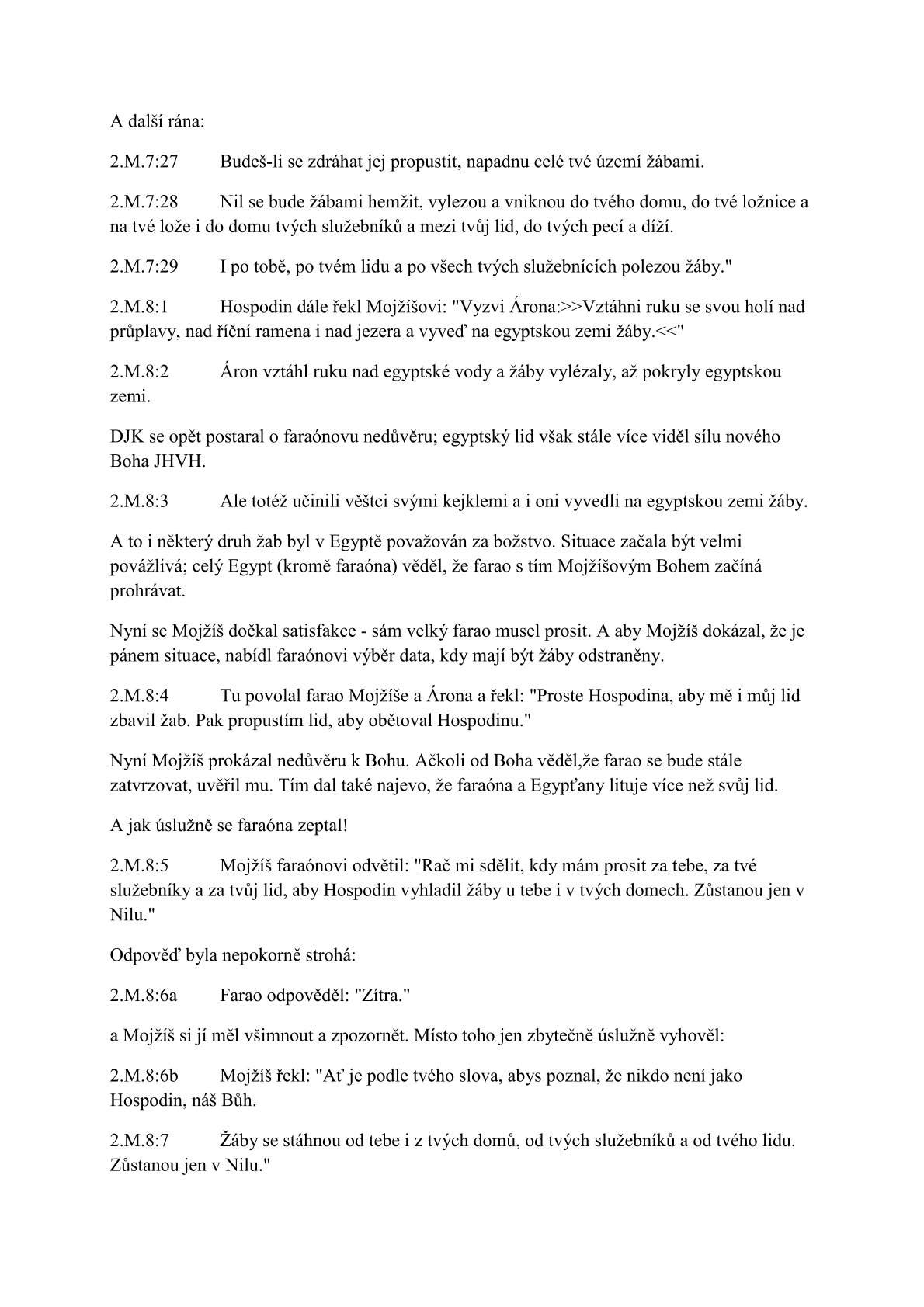 A další rána:

2.M.7:27 Budeš-li se zdráhat jej propustit, napadnu celé tvé území žábami.

2.M.7:28 Nil se bude žábami hemžit, vylezou a vniknou do tvého domu, do tvé ložnice a na tvé lože i do domu tvých služebníků a mezi tvůj lid, do tvých pecí a díží.

2.M.7:29 I po tobě, po tvém lidu a po všech tvých služebnících polezou žáby."

2.M.8:1 Hospodin dále řekl Mojžíšovi: "Vyzvi Árona:>>Vztáhni ruku se svou holí nad průplavy, nad říční ramena i nad jezera a vyveď na egyptskou zemi žáby.<<"

2.M.8:2 Áron vztáhl ruku nad egyptské vody a žáby vylézaly, až pokryly egyptskou zemi.

DJK se opět postaral o faraónovu nedůvěru; egyptský lid však stále více viděl sílu nového Boha JHVH.

2.M.8:3 Ale totéž učinili věštci svými kejklemi a i oni vyvedli na egyptskou zemi žáby.

A to i některý druh žab byl v Egyptě považován za božstvo. Situace začala být velmi povážlivá; celý Egypt (kromě faraóna) věděl, že farao s tím Mojžíšovým Bohem začíná prohrávat.

Nyní se Mojžíš dočkal satisfakce - sám velký farao musel prosit. A aby Mojžíš dokázal, že je pánem situace, nabídl faraónovi výběr data, kdy mají být žáby odstraněny.

2.M.8:4 Tu povolal farao Mojžíše a Árona a řekl: "Proste Hospodina, aby mě i můj lid zbavil žab. Pak propustím lid, aby obětoval Hospodinu."

Nyní Mojžíš prokázal nedůvěru k Bohu. Ačkoli od Boha věděl,že farao se bude stále zatvrzovat, uvěřil mu. Tím dal také najevo, že faraóna a Egypťany lituje více než svůj lid.

A jak úslužně se faraóna zeptal!

2.M.8:5 Mojžíš faraónovi odvětil: "Rač mi sdělit, kdy mám prosit za tebe, za tvé služebníky a za tvůj lid, aby Hospodin vyhladil žáby u tebe i v tvých domech. Zůstanou jen v Nilu."

Odpověď byla nepokorně strohá:

2.M.8:6a Farao odpověděl: "Zítra."

a Mojžíš si jí měl všimnout a zpozornět. Místo toho jen zbytečně úslužně vyhověl:

2.M.8:6b Mojžíš řekl: "Ať je podle tvého slova, abys poznal, že nikdo není jako Hospodin, náš Bůh.

2.M.8:7 Žáby se stáhnou od tebe i z tvých domů, od tvých služebníků a od tvého lidu. Zůstanou jen v Nilu."